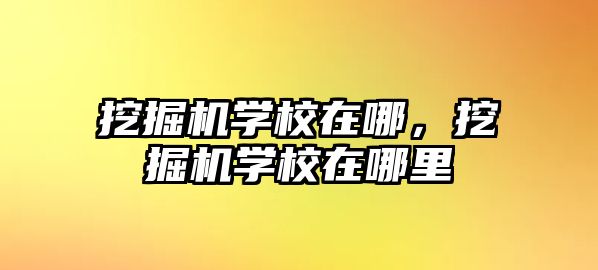 挖掘机学校在哪，挖掘机学校在哪里